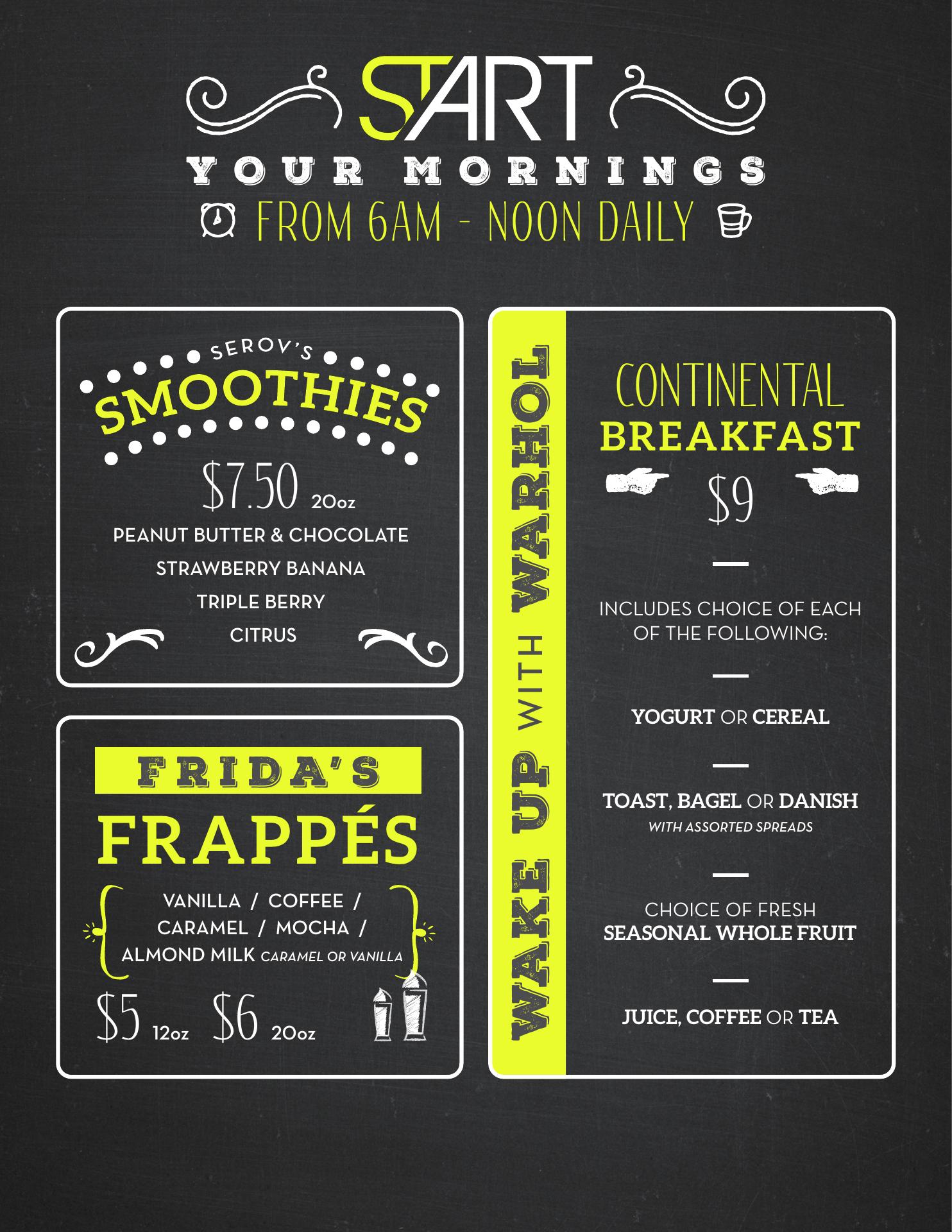 START
YOUR MORNINGS
FROM 6AM - NOON DAILY

SEROV'S
SMOOTHIES
\$7.50 20oz
PEANUT BUTTER & CHOCOLATE
STRAWBERRY BANANA
TRIPLE BERRY
CITRUS

FRIDA'S
FRAPPÉS
VANILLA / COFFEE / CARAMEL / MOCHA / ALMOND MILK CARAMEL OR VANILLA
\$5 12oz \$6 20oz

WAKE UP WITH WARHOL

CONTINENTAL
BREAKFAST
\$9

INCLUDES CHOICE OF EACH OF THE FOLLOWING:

YOGURT OR CEREAL

TOAST, BAGEL OR DANISH
WITH ASSORTED SPREADS

CHOICE OF FRESH
SEASONAL WHOLE FRUIT

JUICE, COFFEE OR TEA